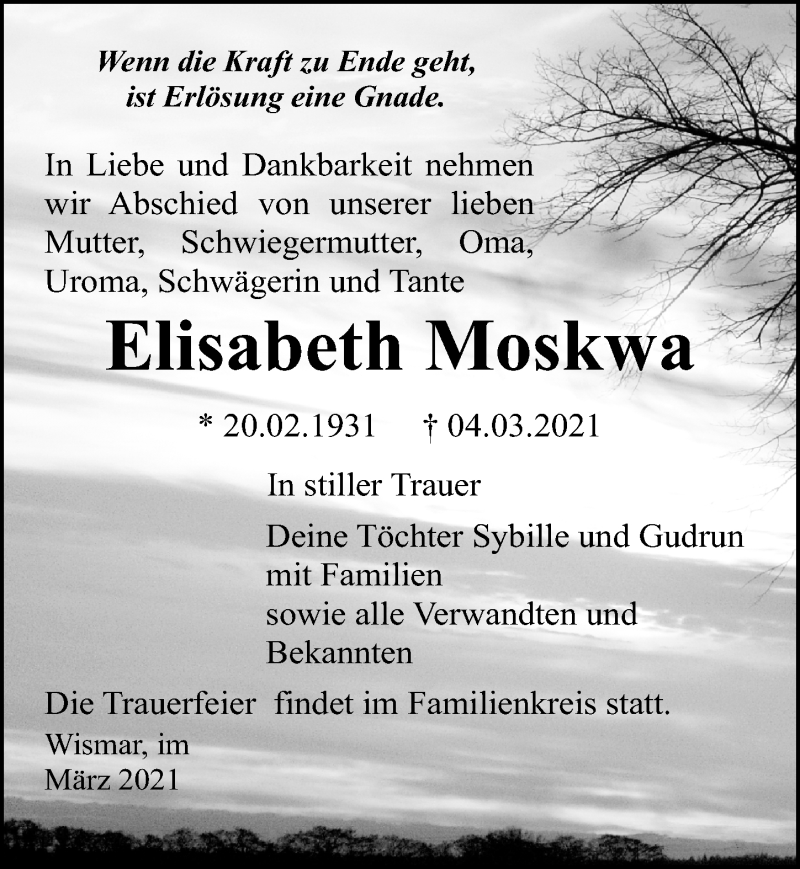 Wenn die Kraft zu Ende geht,
ist Erlösung eine Gnade.

In Liebe und Dankbarkeit nehmen wir Abschied von unserer lieben Mutter, Schwiegermutter, Oma, Uroma, Schwägerin und Tante

Elisabeth Moskwa

* 20.02.1931 † 04.03.2021

In stiller Trauer

Deine Töchter Sybille und Gudrun
mit Familien
sowie alle Verwandten und
Bekannten

Die Trauerfeier findet im Familienkreis statt.

Wismar, im
März 2021